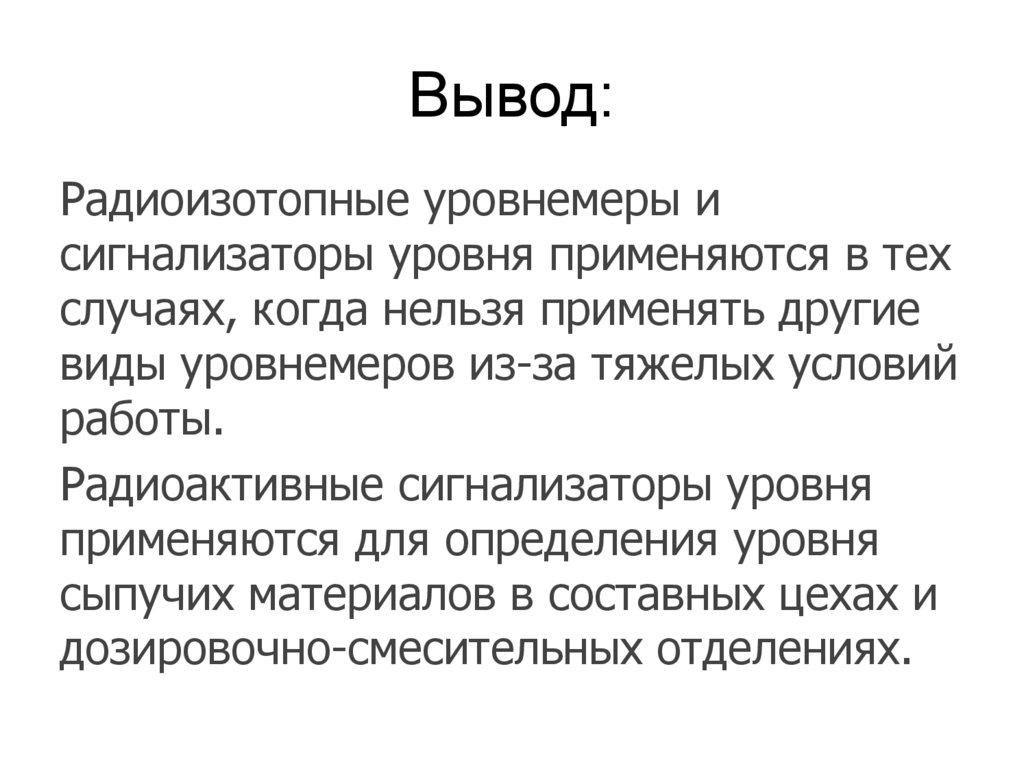 Вывод:

Радиоизотопные уровнемеры и сигнализаторы уровня применяются в тех случаях, когда нельзя применять другие виды уровнемеров из-за тяжелых условий работы.

Радиоактивные сигнализаторы уровня применяются для определения уровня сыпучих материалов в составных цехах и дозировочно-смесительных отделениях.